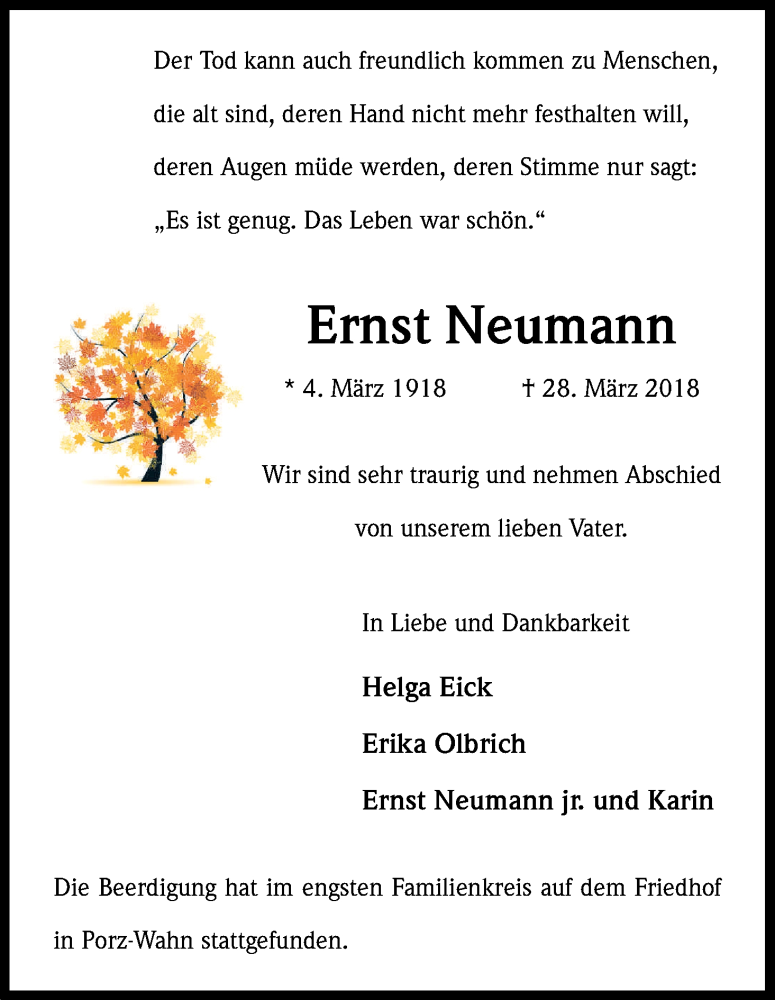 Der Tod kann auch freundlich kommen zu Menschen, die alt sind, deren Hand nicht mehr festhalten will, deren Augen müde werden, deren Stimme nur sagt: „Es ist genug. Das Leben war schön.“

Ernst Neumann

* 4. März 1918 † 28. März 2018

Wir sind sehr traurig und nehmen Abschied von unserem lieben Vater.

In Liebe und Dankbarkeit

Helga Eick

Erika Olbrich

Ernst Neumann jr. und Karin

Die Beerdigung hat im engsten Familienkreis auf dem Friedhof in Porz-Wahn stattgefunden.